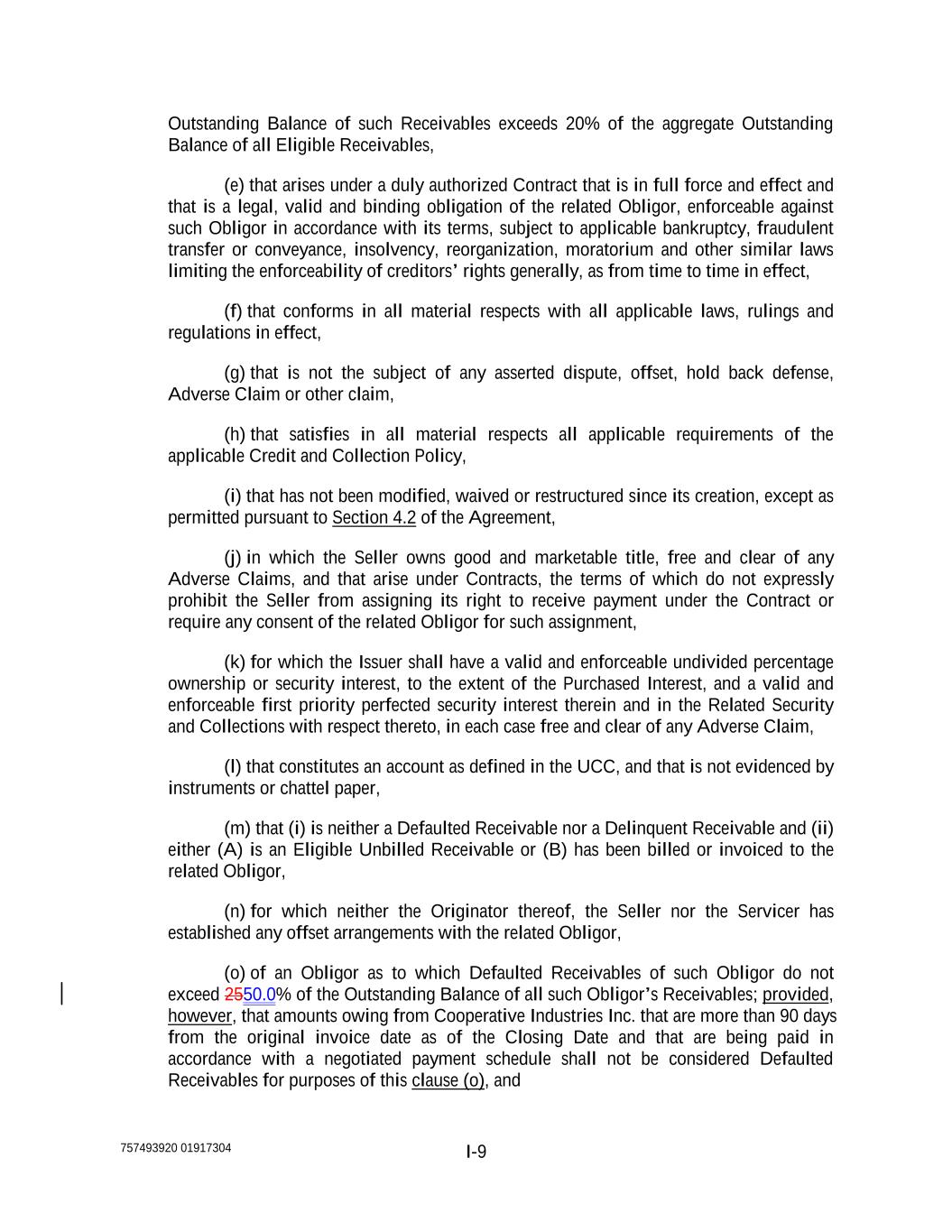 Outstanding Balance of such Receivables exceeds 20% of the aggregate Outstanding Balance of all Eligible Receivables,

(e) that arises under a duly authorized Contract that is in full force and effect and that is a legal, valid and binding obligation of the related Obligor, enforceable against such Obligor in accordance with its terms, subject to applicable bankruptcy, fraudulent transfer or conveyance, insolvency, reorganization, moratorium and other similar laws limiting the enforceability of creditors' rights generally, as from time to time in effect,

(f) that conforms in all material respects with all applicable laws, rulings and regulations in effect,

(g) that is not the subject of any asserted dispute, offset, hold back defense, Adverse Claim or other claim,

(h) that satisfies in all material respects all applicable requirements of the applicable Credit and Collection Policy,

(i) that has not been modified, waived or restructured since its creation, except as permitted pursuant to Section 4.2 of the Agreement,

(j) in which the Seller owns good and marketable title, free and clear of any Adverse Claims, and that arise under Contracts, the terms of which do not expressly prohibit the Seller from assigning its right to receive payment under the Contract or require any consent of the related Obligor for such assignment,

(k) for which the Issuer shall have a valid and enforceable undivided percentage ownership or security interest, to the extent of the Purchased Interest, and a valid and enforceable first priority perfected security interest therein and in the Related Security and Collections with respect thereto, in each case free and clear of any Adverse Claim,

(l) that constitutes an account as defined in the UCC, and that is not evidenced by instruments or chattel paper,

(m) that (i) is neither a Defaulted Receivable nor a Delinquent Receivable and (ii) either (A) is an Eligible Unbilled Receivable or (B) has been billed or invoiced to the related Obligor,

(n) for which neither the Originator thereof, the Seller nor the Servicer has established any offset arrangements with the related Obligor,

(o) of an Obligor as to which Defaulted Receivables of such Obligor do not exceed 2550.0% of the Outstanding Balance of all such Obligor's Receivables; provided, however, that amounts owing from Cooperative Industries Inc. that are more than 90 days from the original invoice date as of the Closing Date and that are being paid in accordance with a negotiated payment schedule shall not be considered Defaulted Receivables for purposes of this clause (o), and

757493920 01917304

I-9